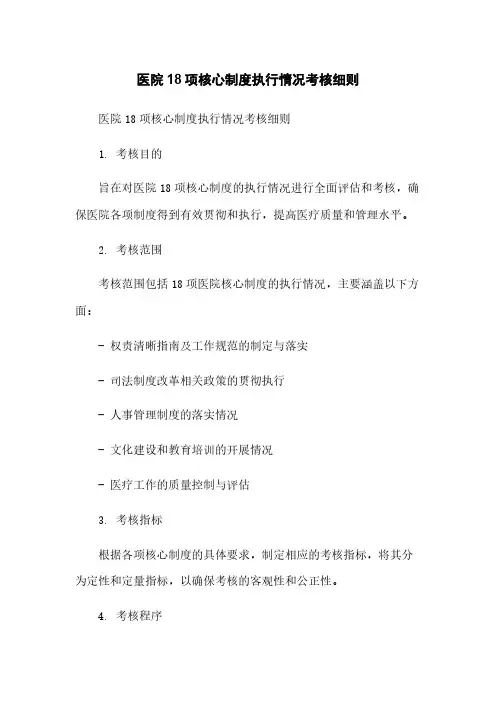 医院18项核心制度执行情况考核细则

医院18项核心制度执行情况考核细则

1. 考核目的

旨在对医院18项核心制度的执行情况进行全面评估和考核，确保医院各项制度得到有效贯彻和执行，提高医疗质量和管理水平。

2. 考核范围

考核范围包括18项医院核心制度的执行情况，主要涵盖以下方面：

- 权责清晰指南及工作规范的制定与落实

- 司法制度改革相关政策的贯彻执行

- 人事管理制度的落实情况

- 文化建设和教育培训的开展情况

- 医疗工作的质量控制与评估

3. 考核指标

根据各项核心制度的具体要求，制定相应的考核指标，将其分为定性和定量指标，以确保考核的客观性和公正性。

4. 考核程序